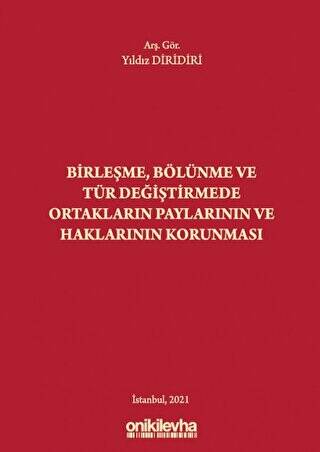 Arş. Gör.
Yıldız DİRİDİRİ

BİRLEŞME, BÖLÜNME VE TÜR DEĞİŞTİRMEDE ORTAKLARIN PAYLARININ VE HAKLARININ KORUNMASI

İstanbul, 2021

onikilevha